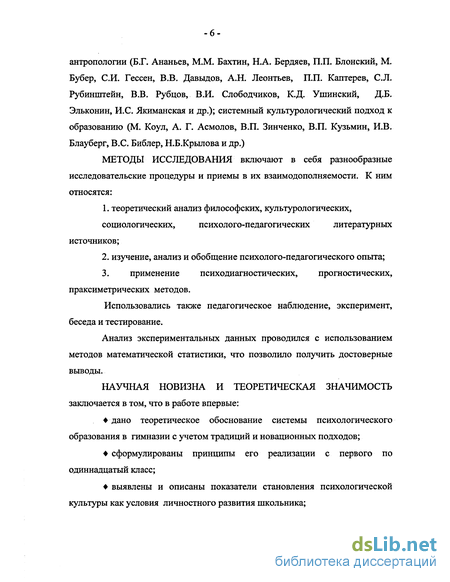 - 6 -

антропологии (Б.Г. Ананьев, М.М. Бахтин, Н.А. Бердяев, П.П. Блонский, М. Бубер, С.И. Гессен, В.В. Давыдов, А.Н. Леонтьев, П.П. Каптерев, С.Л. Рубинштейн, В.В. Рубцов, В.И. Слободчиков, К.Д. Ушинский, Д.Б. Эльконин, И.С. Якиманская и др.); системный культурологический подход к образованию (М. Коул, А. Г. Асмолов, В.П. Зинченко, В.П. Кузьмин, И.В. Блауберг, В.С. Библер, Н.Б.Крылова и др.)

МЕТОДЫ ИССЛЕДОВАНИЯ включают в себя разнообразные исследовательские процедуры и приемы в их взаимодополняемости. К ним относятся:

1. теоретический анализ философских, культурологических, социологических, психолого-педагогических литературных источников;

2. изучение, анализ и обобщение психолого-педагогического опыта;

3. применение психодиагностических, прогностических, праксиметрических методов.

Использовались также педагогическое наблюдение, эксперимент, беседа и тестирование.

Анализ экспериментальных данных проводился с использованием методов математической статистики, что позволило получить достоверные выводы.

НАУЧНАЯ НОВИЗНА И ТЕОРЕТИЧЕСКАЯ ЗНАЧИМОСТЬ заключается в том, что в работе впервые:

♦ дано теоретическое обоснование системы психологического образования в гимназии с учетом традиций и новационных подходов;

♦ сформулированы принципы его реализации с первого по одиннадцатый класс;

♦ выявлены и описаны показатели становления психологической культуры как условия личностного развития школьника;

dsLib.net
библиотека диссертаций